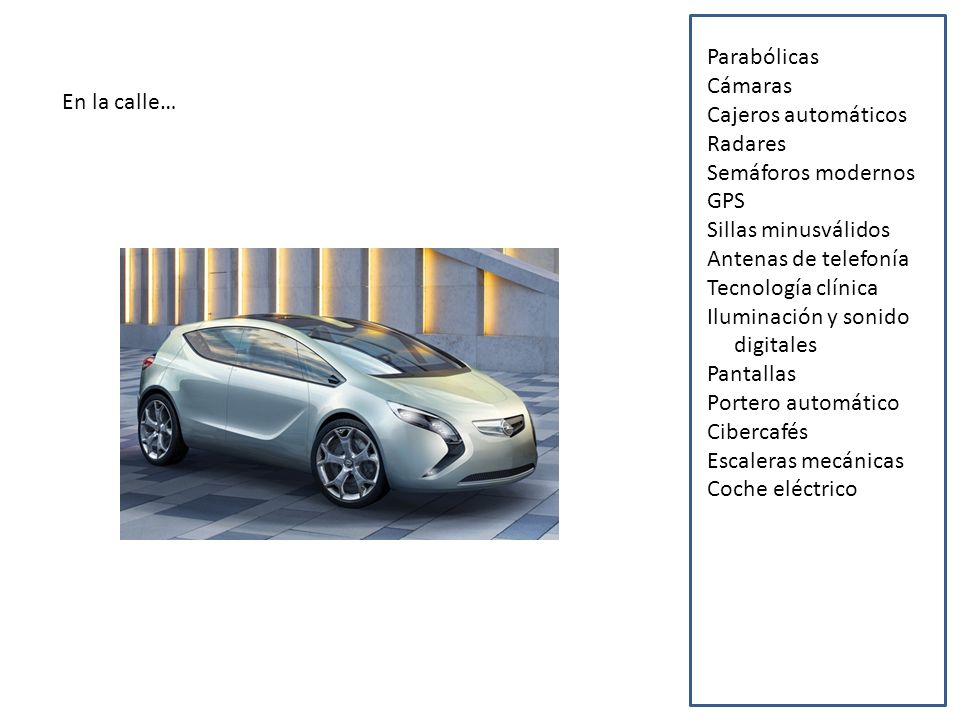 En la calle…

Parabólicas
Cámaras
Cajeros automáticos
Radares
Semáforos modernos
GPS
Sillas minusválidos
Antenas de telefonía
Tecnología clínica
Iluminación y sonido digitales
Pantallas
Portero automático
Cibercafés
Escaleras mecánicas
Coche eléctrico